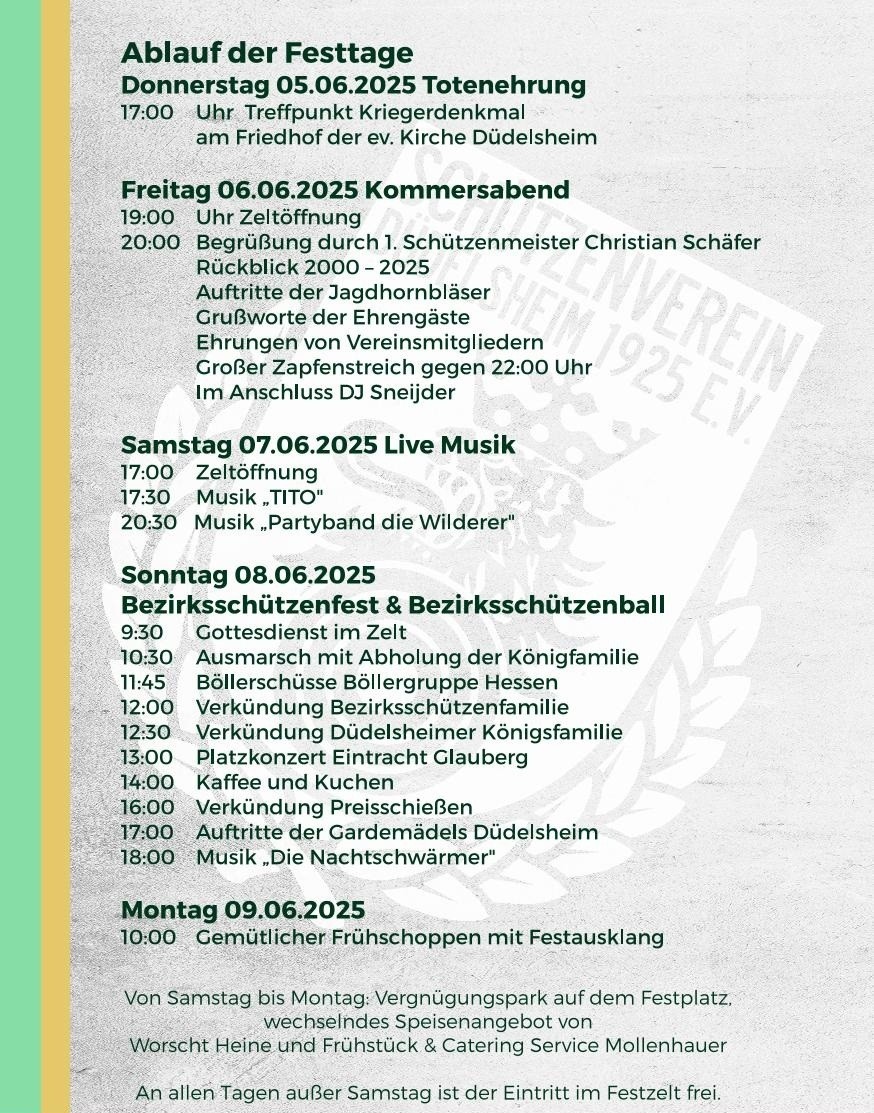 Ablauf der Festtage
Donnerstag 05.06.2025 Totenehrung
17:00 Uhr Treffpunkt Kriegerdenkmal am Friedhof der ev. Kirche Düdelsheim

Freitag 06.06.2025 Kommersabend
19:00 Uhr Zeltöffnung
20:00 Begrüßung durch 1. Schützenmeister Christian Schäfer
Rückblick 2000 – 2025
Auftritte der Jagdhornbläser
Grußworte der Ehrengäste
Ehrungen von Vereinsmitgliedern
Großer Zapfenstreich gegen 22:00 Uhr
Im Anschluss DJ Sneijder

Samstag 07.06.2025 Live Musik
17:00 Zeltöffnung
17:30 Musik „TITO"
20:30 Musik „Partyband die Wilderer"

Sonntag 08.06.2025
Bezirksschützenfest & Bezirksschützenball
9:30 Gottesdienst im Zelt
10:30 Ausmarsch mit Abholung der Königfamilie
11:45 Böllerschüsse Böllergruppe Hessen
12:00 Verkündung Bezirksschützenfamilie
12:30 Verkündung Düdelsheimer Königsfamilie
13:00 Platzkonzert Eintracht Glauberg
14:00 Kaffee und Kuchen
16:00 Verkündung Preisschießen
17:00 Auftritte der Gardemädels Düdelsheim
18:00 Musik „Die Nachtschwärmer"

Montag 09.06.2025
10:00 Gemütlicher Frühschoppen mit Festausklang

Von Samstag bis Montag: Vergnügungspark auf dem Festplatz, wechselndes Speisenangebot von Worscht Heine und Frühstück & Catering Service Mollenhauer

An allen Tagen außer Samstag ist der Eintritt im Festzelt frei.

SCHÜTZENVEREIN DÜDELSHEIM 1925 E.V.